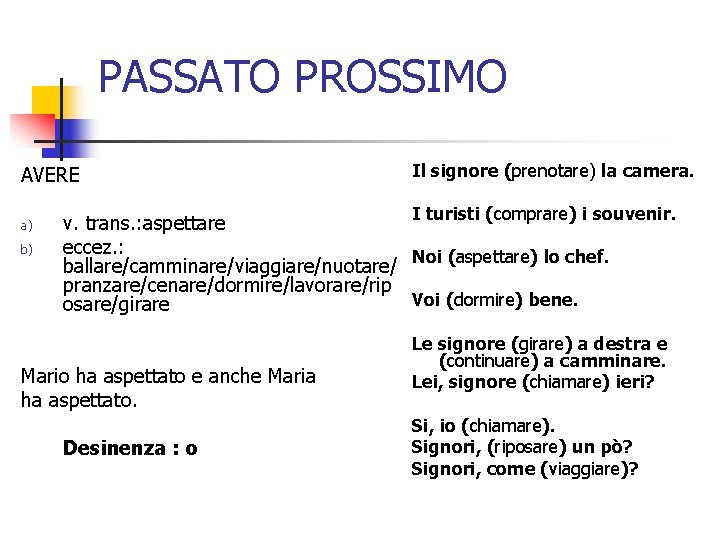 PASSATO PROSSIMO

AVERE

a) v. trans.:aspettare
b) eccez.: ballare/camminare/viaggiare/nuotare/pranzare/cenare/dormire/lavorare/riposare/girare

Mario ha aspettato e anche Maria ha aspettato.

Desinenza : o

Il signore (prenotare) la camera.

I turisti (comprare) i souvenir.

Noi (aspettare) lo chef.

Voi (dormire) bene.

Le signore (girare) a destra e (continuare) a camminare.
Lei, signore (chiamare) ieri?

Si, io (chiamare).
Signori, (riposare) un pò?
Signori, come (viaggiare)?